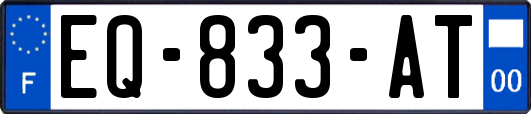 F
EQ-833-AT
00